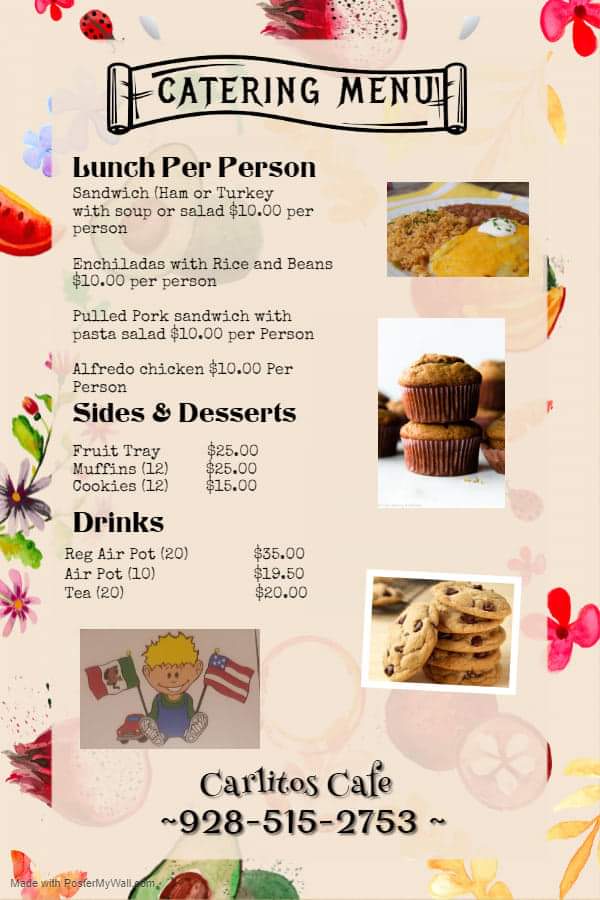 CATERING MENU

Lunch Per Person

Sandwich (Ham or Turkey with soup or salad $10.00 per person

Enchiladas with Rice and Beans $10.00 per person

Pulled Pork sandwich with pasta salad $10.00 per Person

Alfredo chicken $10.00 Per Person

Sides & Desserts

Fruit Tray $25.00
Muffins (12) $25.00
Cookies (12) $15.00

Drinks

Reg Air Pot (20) $35.00
Air Pot (10) $19.50
Tea (20) $20.00

Carlitos Cafe
~928-515-2753 ~

Made with PosterMyWall.com